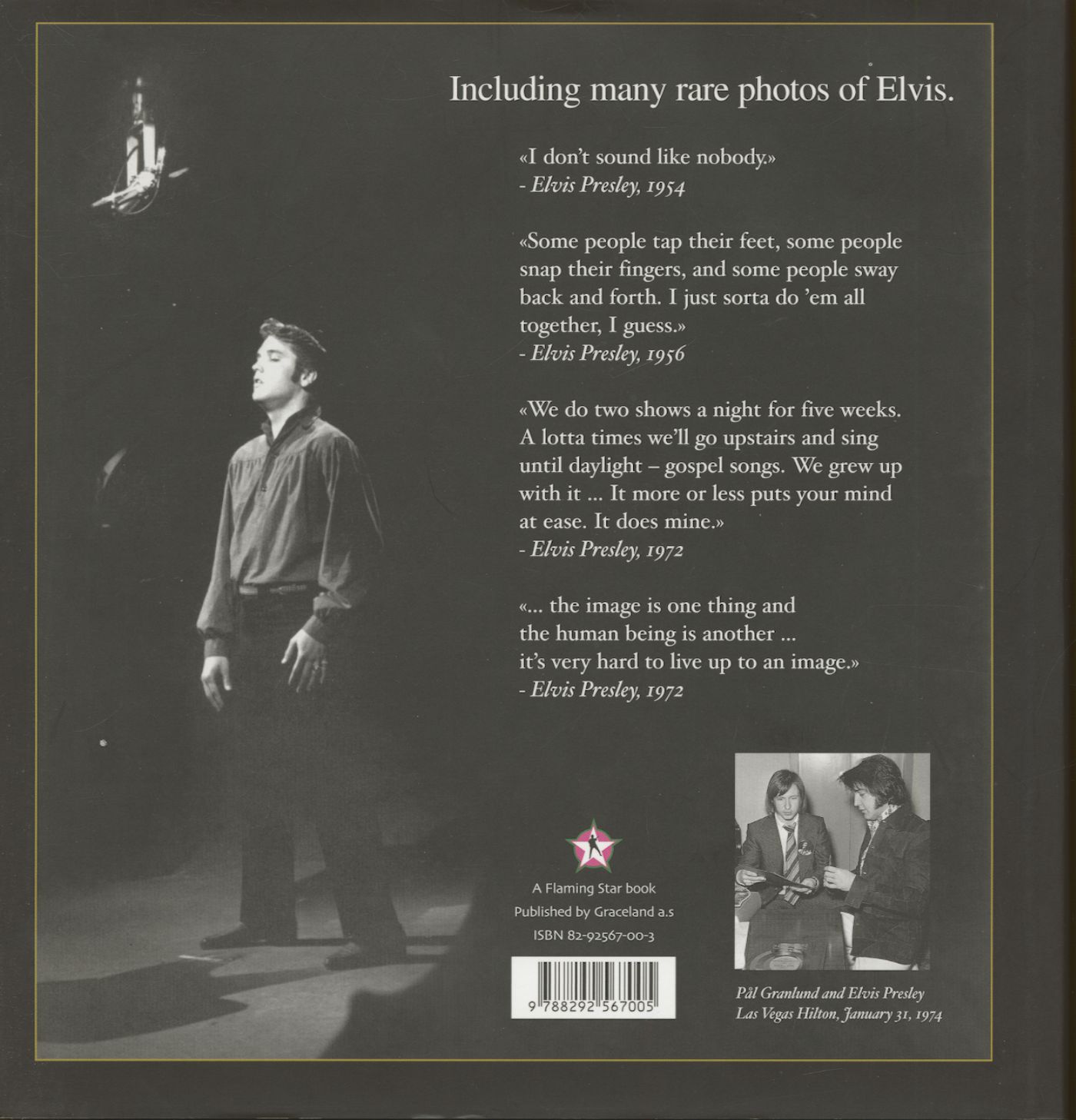 Including many rare photos of Elvis.

«I don't sound like nobody.»
- Elvis Presley, 1954

«Some people tap their feet, some people snap their fingers, and some people sway back and forth. I just sorta do 'em all together, I guess.»
- Elvis Presley, 1956

«We do two shows a night for five weeks. A lotta times we'll go upstairs and sing until daylight – gospel songs. We grew up with it ... It more or less puts your mind at ease. It does mine.»
- Elvis Presley, 1972

«... the image is one thing and the human being is another ... it's very hard to live up to an image.»
- Elvis Presley, 1972

A Flaming Star book
Published by Graceland a.s
ISBN 82-92567-00-3

9 788292 567005

Pål Granlund and Elvis Presley
Las Vegas Hilton, January 31, 1974